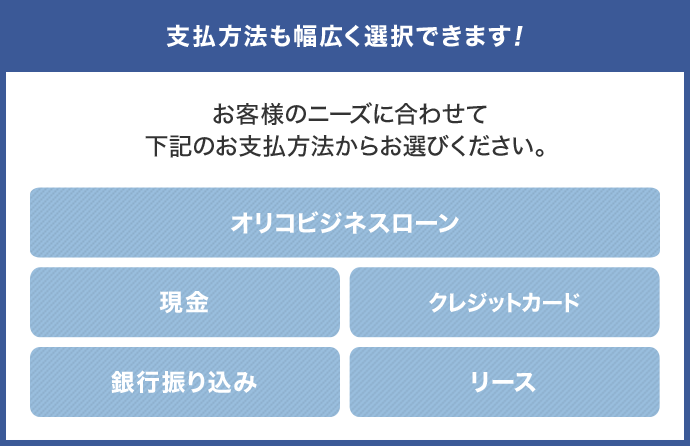 支払方法も幅広く選択できます!

お客様のニーズに合わせて
下記のお支払方法からお選びください。

オリコビジネスローン

現金

クレジットカード

銀行振り込み

リース